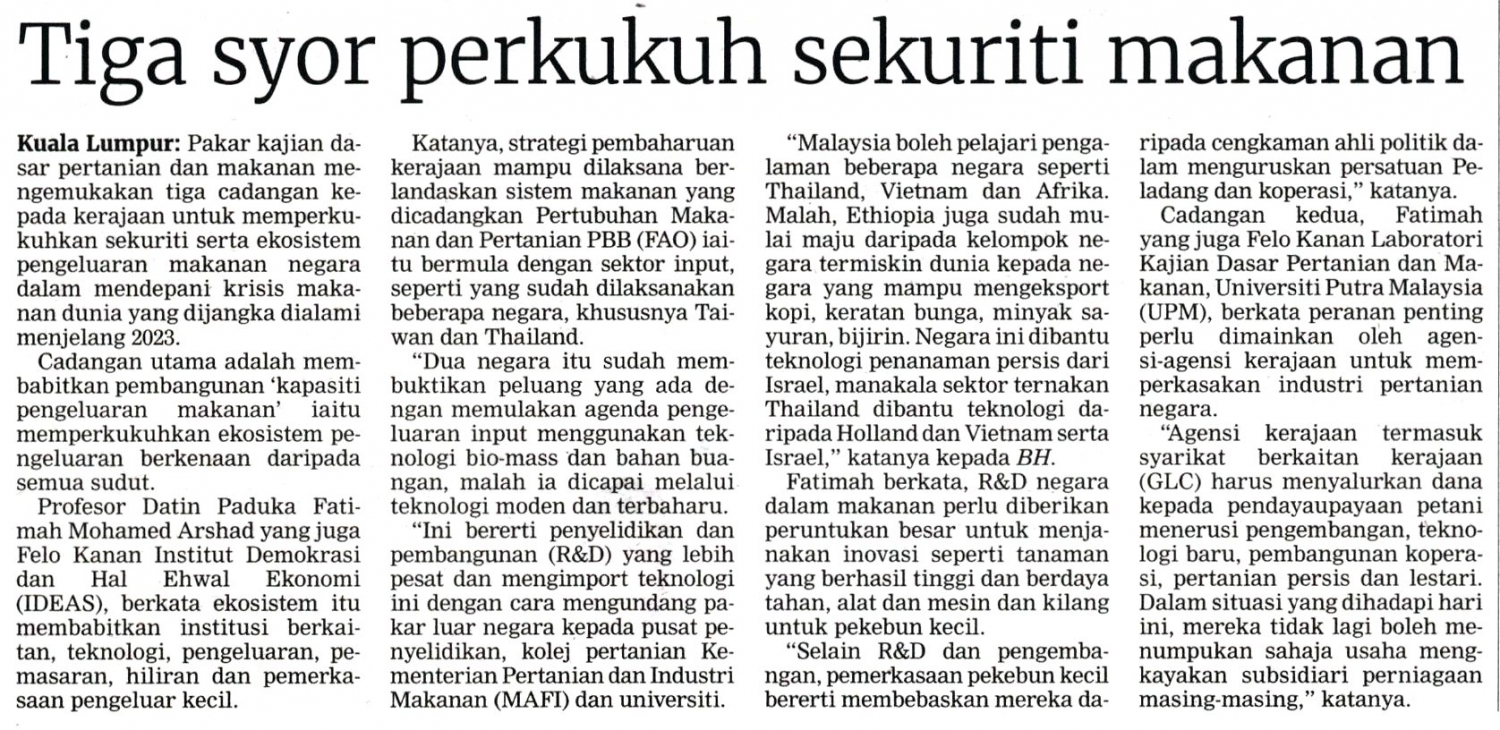 Tiga syor perkukuh sekuriti makanan

Kuala Lumpur: Pakar kajian dasar pertanian dan makanan mengemukakan tiga cadangan kepada kerajaan untuk memperkukuhkan sekuriti serta ekosistem pengeluaran makanan negara dalam mendepani krisis makanan dunia yang dijangka dialami menjelang 2023.

Cadangan utama adalah membabitkan pembangunan 'kapasiti pengeluaran makanan' iaitu memperkukuhkan ekosistem pengeluaran berkenaan daripada semua sudut.

Profesor Datin Paduka Fatimah Mohamed Arshad yang juga Felo Kanan Institut Demokrasi dan Hal Ehwal Ekonomi (IDEAS), berkata ekosistem itu membabitkan institusi berkaitan, teknologi, pengeluaran, pemasaran, hiliran dan pemerkasaan pengeluar kecil.

Katanya, strategi pembaharuan kerajaan mampu dilaksana berlandaskan sistem makanan yang dicadangkan Pertubuhan Makanan dan Pertanian PBB (FAO) iaitu bermula dengan sektor input, seperti yang sudah dilaksanakan beberapa negara, khususnya Taiwan dan Thailand.

"Dua negara itu sudah membuktikan peluang yang ada dengan memulakan agenda pengeluaran input menggunakan teknologi bio-mass dan bahan buangan, malah ia dicapai melalui teknologi moden dan terbaharu.

"Ini bererti penyelidikan dan pembangunan (R&D) yang lebih pesat dan mengimport teknologi ini dengan cara mengundang pakar luar negara kepada pusat penyelidikan, kolej pertanian Kementerian Pertanian dan Industri Makanan (MAFI) dan universiti.

"Malaysia boleh pelajari pengalaman beberapa negara seperti Thailand, Vietnam dan Afrika. Malah, Ethiopia juga sudah mulai maju daripada kelompok negara termiskin dunia kepada negara yang mampu mengeksport kopi, keratan bunga, minyak sayuran, bijirin. Negara ini dibantu teknologi penanaman persis dari Israel, manakala sektor ternakan Thailand dibantu teknologi daripada Holland dan Vietnam serta Israel," katanya kepada BH.

Fatimah berkata, R&D negara dalam makanan perlu diberikan peruntukan besar untuk menjanakan inovasi seperti tanaman yang berhasil tinggi dan berdaya tahan, alat dan mesin dan kilang untuk pekebun kecil.

"Selain R&D dan pengembangan, pemerkasaan pekebun kecil bererti membebaskan mereka daripada cengkaman ahli politik dalam menguruskan persatuan Peladang dan koperasi," katanya.

Cadangan kedua, Fatimah yang juga Felo Kanan Laboratori Kajian Dasar Pertanian dan Makanan, Universiti Putra Malaysia (UPM), berkata peranan penting perlu dimainkan oleh agensi-agensi kerajaan untuk memperkasakan industri pertanian negara.

"Agensi kerajaan termasuk syarikat berkaitan kerajaan (GLC) harus menyalurkan dana kepada pendayaupayaan petani menerusi pengembangan, teknologi baru, pembangunan koperasi, pertanian persis dan lestari. Dalam situasi yang dihadapi hari ini, mereka tidak lagi boleh menumpukan sahaja usaha mengkayakan subsidiari perniagaan masing-masing," katanya.